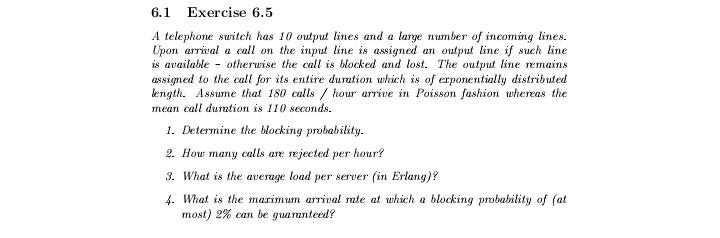 6.1 Exercise 6.5

A telephone switch has 10 output lines and a large number of incoming lines. Upon arrival a call on the input line is assigned an output line if such line is available - otherwise the call is blocked and lost. The output line remains assigned to the call for its entire duration which is of exponentially distributed length. Assume that 180 calls / hour arrive in Poisson fashion whereas the mean call duration is 110 seconds.

1. Determine the blocking probability.

2. How many calls are rejected per hour?

3. What is the average load per server (in Erlang)?

4. What is the maximum arrival rate at which a blocking probability of (at most) 2% can be guaranteed?